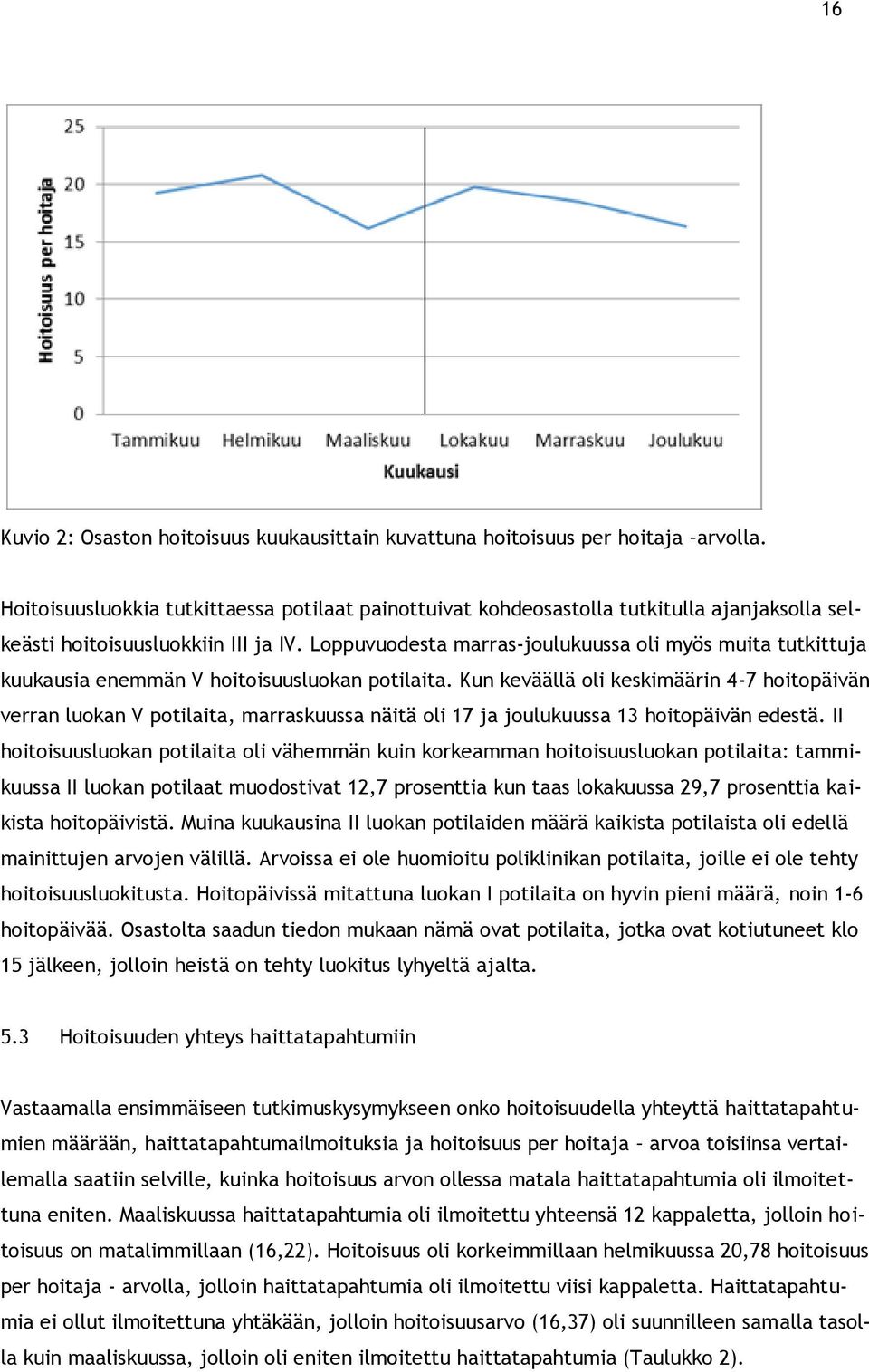 16

25
20
15
10
5
0
Hoitoisuus per hoitaja
Tammikuu Helmikuu Maaliskuu Lokakuu Marraskuu Joulukuu
Kuukausi

Kuvio 2: Osaston hoitoisuus kuukausittain kuvattuna hoitoisuus per hoitaja –arvolla.

Hoitoisuusluokkia tutkittaessa potilaat painottuivat kohdeosastolla tutkitulla ajanjaksolla selkeästi hoitoisuusluokkiin III ja IV. Loppuvuodesta marras-joulukuussa oli myös muita tutkittuja kuukausia enemmän V hoitoisuusluokan potilaita. Kun keväällä oli keskimäärin 4-7 hoitopäivän verran luokan V potilaita, marraskuussa näitä oli 17 ja joulukuussa 13 hoitopäivän edestä. II hoitoisuusluokan potilaita oli vähemmän kuin korkeamman hoitoisuusluokan potilaita: tammikuussa II luokan potilaat muodostivat 12,7 prosenttia kun taas lokakuussa 29,7 prosenttia kaikista hoitopäivistä. Muina kuukausina II luokan potilaiden määrä kaikista potilaista oli edellä mainittujen arvojen välillä. Arvoissa ei ole huomioitu poliklinikan potilaita, joille ei ole tehty hoitoisuusluokitusta. Hoitopäivissä mitattuna luokan I potilaita on hyvin pieni määrä, noin 1-6 hoitopäivää. Osastolta saadun tiedon mukaan nämä ovat potilaita, jotka ovat kotiutuneet klo 15 jälkeen, jolloin heistä on tehty luokitus lyhyeltä ajalta.

5.3 Hoitoisuuden yhteys haittatapahtumiin

Vastaamalla ensimmäiseen tutkimuskysymykseen onko hoitoisuudella yhteyttä haittatapahtumien määrään, haittatapahtumailmoituksia ja hoitoisuus per hoitaja – arvoa toisiinsa vertailemalla saatiin selville, kuinka hoitoisuus arvon ollessa matala haittatapahtumia oli ilmoitettuna eniten. Maaliskuussa haittatapahtumia oli ilmoitettu yhteensä 12 kappaletta, jolloin hoitoisuus on matalimmillaan (16,22). Hoitoisuus oli korkeimmillaan helmikuussa 20,78 hoitoisuus per hoitaja - arvolla, jolloin haittatapahtumia oli ilmoitettu viisi kappaletta. Haittatapahtumia ei ollut ilmoitettuna yhtäkään, jolloin hoitoisuusarvo (16,37) oli suunnilleen samalla tasolla kuin maaliskuussa, jolloin oli eniten ilmoitettu haittatapahtumia (Taulukko 2).